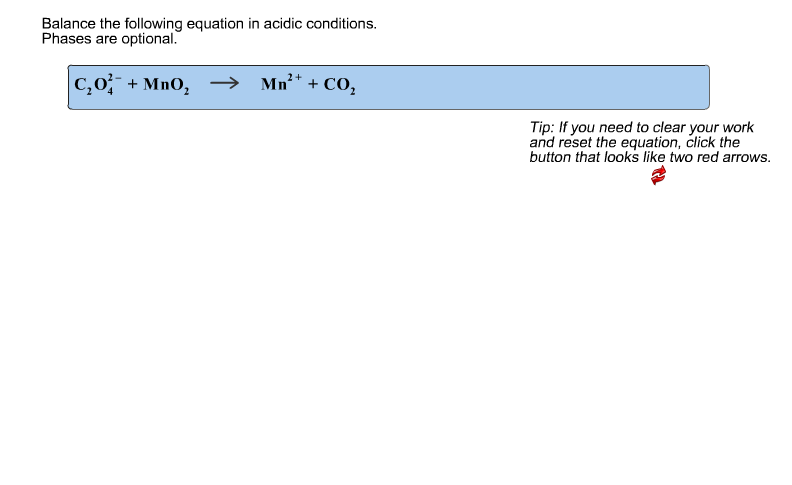 Balance the following equation in acidic conditions.
Phases are optional.

$C_2O_4^{2-} + MnO_2 \longrightarrow Mn^{2+} + CO_2$

Tip: If you need to clear your work and reset the equation, click the button that looks like two red arrows.